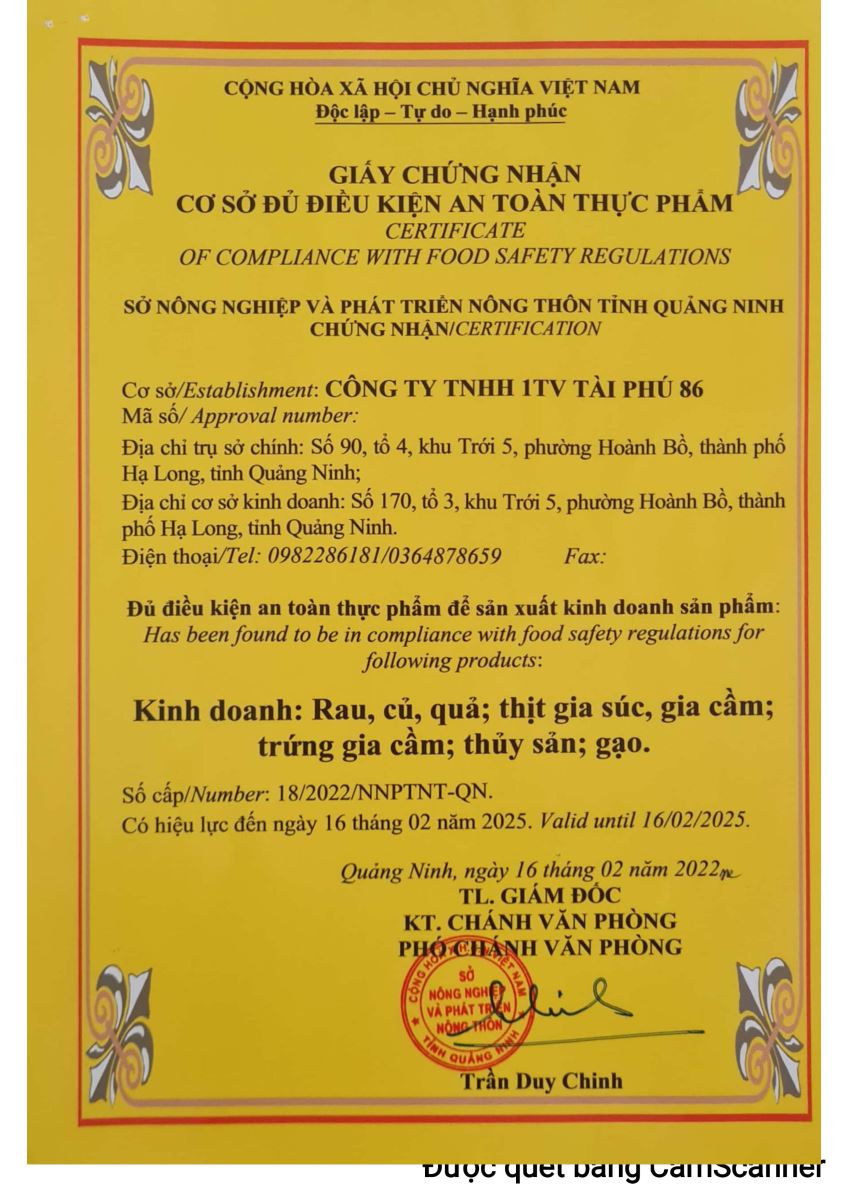 CỘNG HÒA XÃ HỘI CHỦ NGHĨA VIỆT NAM
Độc lập – Tự do – Hạnh phúc

GIẤY CHỨNG NHẬN
CƠ SỞ ĐỦ ĐIỀU KIỆN AN TOÀN THỰC PHẨM
CERTIFICATE
OF COMPLIANCE WITH FOOD SAFETY REGULATIONS

SỞ NÔNG NGHIỆP VÀ PHÁT TRIỂN NÔNG THÔN TỈNH QUẢNG NINH
CHỨNG NHẬN/CERTIFICATION

Cơ sở/Establishment: CÔNG TY TNHH 1TV TÀI PHÚ 86
Mã số/ Approval number:
Địa chỉ trụ sở chính: Số 90, tổ 4, khu Trới 5, phường Hoành Bồ, thành phố Hạ Long, tỉnh Quảng Ninh;
Địa chỉ cơ sở kinh doanh: Số 170, tổ 3, khu Trới 5, phường Hoành Bồ, thành phố Hạ Long, tỉnh Quảng Ninh.
Điện thoại/Tel: 0982286181/0364878659 Fax:

Đủ điều kiện an toàn thực phẩm để sản xuất kinh doanh sản phẩm: Has been found to be in compliance with food safety regulations for following products:

Kinh doanh: Rau, củ, quả; thịt gia súc, gia cầm; trứng gia cầm; thủy sản; gạo.

Số cấp/Number: 18/2022/NNPTNT-QN.
Có hiệu lực đến ngày 16 tháng 02 năm 2025. Valid until 16/02/2025.

Quảng Ninh, ngày 16 tháng 02 năm 2022
TL. GIÁM ĐỐC
KT. CHÁNH VĂN PHÒNG
PHÓ CHÁNH VĂN PHÒNG

CỘNG HÒA XÃ HỘI CHỦ NGHĨA VIỆT NAM
SỞ
NÔNG NGHIỆP
VÀ PHÁT TRIỂN
NÔNG THÔN
TỈNH QUẢNG NINH

Trần Duy Chinh

Được quét bằng CamScanner